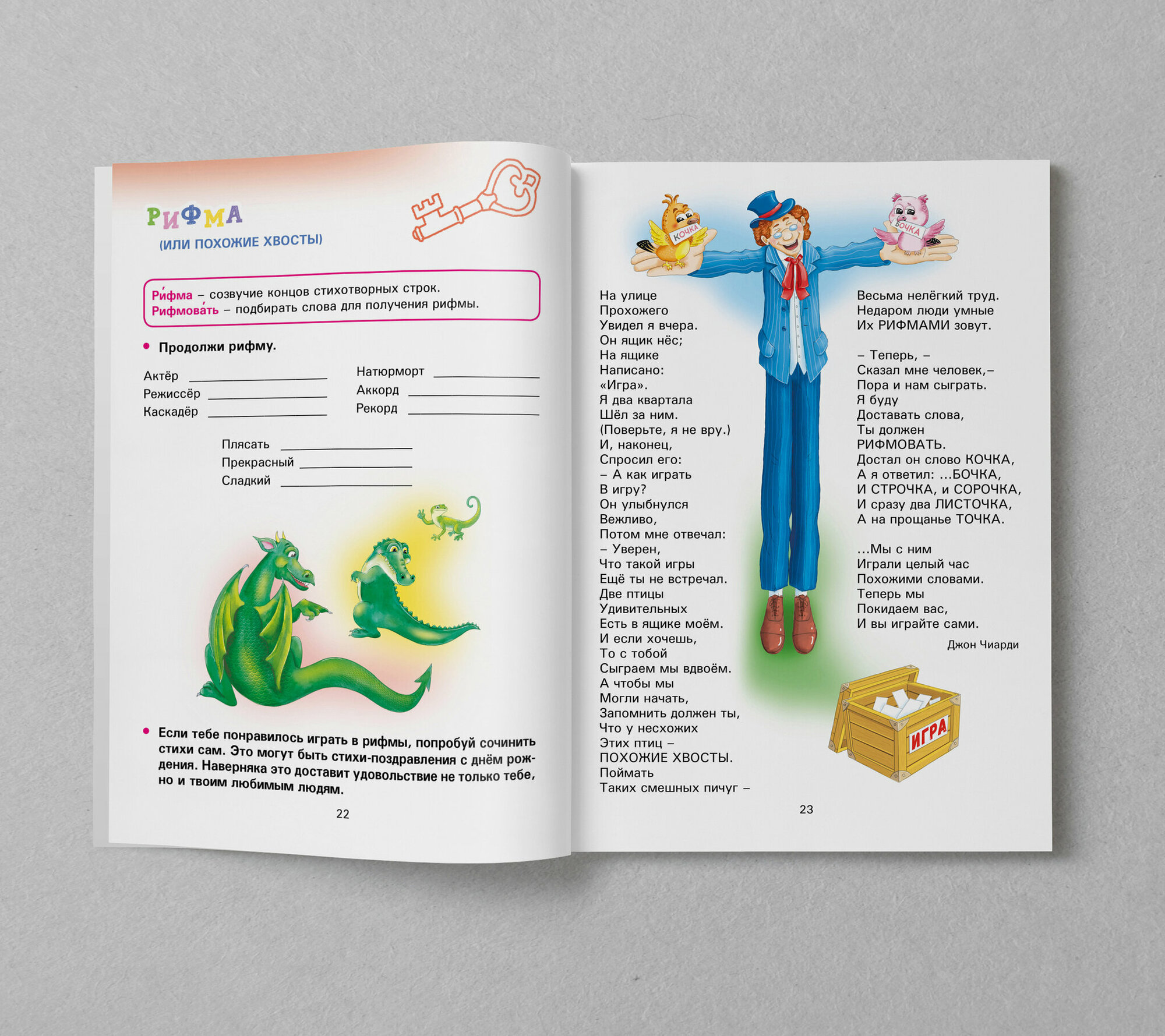 РИФМА
(ИЛИ ПОХОЖИЕ ХВОСТЫ)

Ри́фма – созвучие концов стихотворных строк.
Рифмова́ть – подбирать слова для получения рифмы.

• Продолжи рифму.

Актёр ____
Режиссёр ____
Каскадёр ____

Натюрморт ____
Аккорд ____
Рекорд ____

Плясать ____
Прекрасный ____
Сладкий ____

• Если тебе понравилось играть в рифмы, попробуй сочинить стихи сам. Это могут быть стихи-поздравления с днём рождения. Наверняка это доставит удовольствие не только тебе, но и твоим любимым людям.

22

КОЧКА
БОЧКА

На улице
Прохожего
Увидел я вчера.
Он ящик нёс;
На ящике
Написано:
«Игра».
Я два квартала
Шёл за ним.
(Поверьте, я не вру.)
И, наконец,
Спросил его:
– А как играть
В игру?
Он улыбнулся
Вежливо,
Потом мне отвечал:
– Уверен,
Что такой игры
Ещё ты не встречал.
Две птицы
Удивительных
Есть в ящике моём.
И если хочешь,
То с тобой
Сыграем мы вдвоём.
А чтобы мы
Могли начать,
Запомнить должен ты,
Что у несхожих
Этих птиц –
ПОХОЖИЕ ХВОСТЫ.
Поймать
Таких смешных пичуг –

Весьма нелёгкий труд.
Недаром люди умные
Их РИФМАМИ зовут.

– Теперь, –
Сказал мне человек,–
Пора и нам сыграть.
Я буду
Доставать слова,
Ты должен
РИФМОВАТЬ.
Достал он слово КОЧКА,
А я ответил: ...БОЧКА,
И СТРОЧКА, и СОРОЧКА,
И сразу два ЛИСТОЧКА,
А на прощанье ТОЧКА.

...Мы с ним
Играли целый час
Похожими словами.
Теперь мы
Покидаем вас,
И вы играйте сами.

Джон Чиарди

ИГРА

23